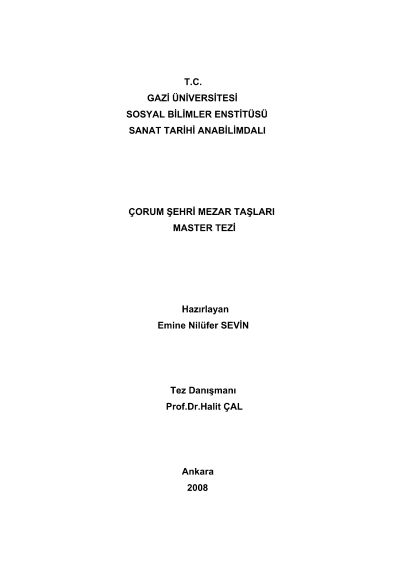 T.C.
GAZİ ÜNİVERSİTESİ
SOSYAL BİLİMLER ENSTİTÜSÜ
SANAT TARİHİ ANABİLİMDALI

ÇORUM ŞEHRİ MEZAR TAŞLARI
MASTER TEZİ

Hazırlayan
Emine Nilüfer SEVİN

Tez Danışmanı
Prof.Dr.Halit ÇAL

Ankara
2008